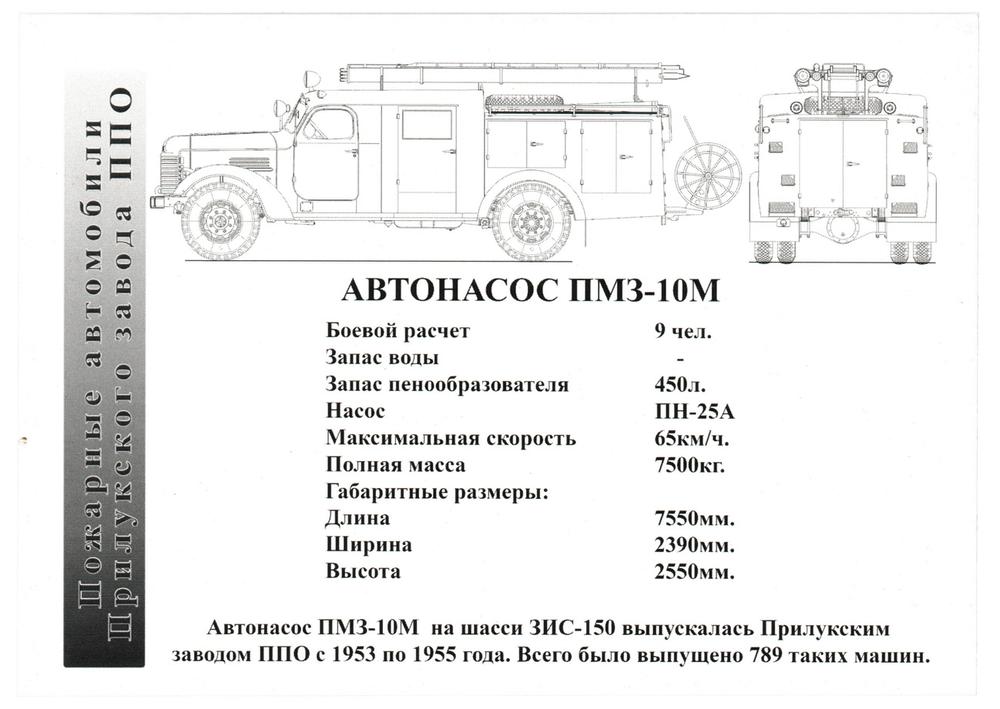 Пожарные автомобили Прилукского завода ППО

АВТОНАСОС ПМЗ-10М

| | |
|---|---|
| Боевой расчет | 9 чел. |
| Запас воды | - |
| Запас пенообразователя | 450л. |
| Насос | ПН-25А |
| Максимальная скорость | 65км/ч. |
| Полная масса | 7500кг. |
| Габаритные размеры: | |
| Длина | 7550мм. |
| Ширина | 2390мм. |
| Высота | 2550мм. |

Автонасос ПМЗ-10М на шасси ЗИС-150 выпускалась Прилукским заводом ППО с 1953 по 1955 года. Всего было выпущено 789 таких машин.